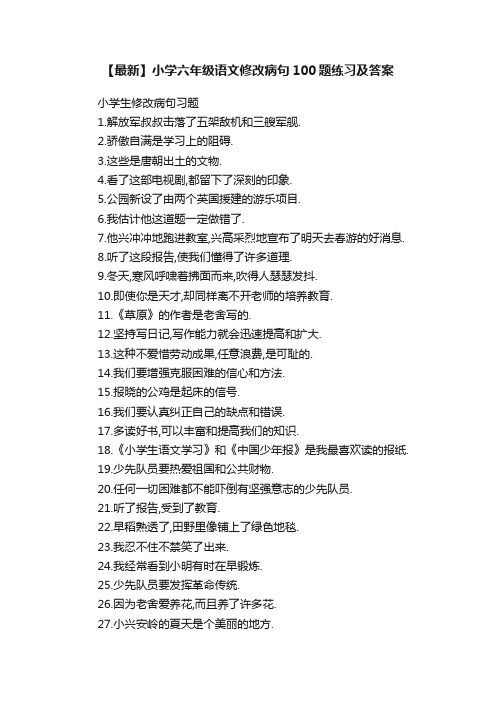 【最新】小学六年级语文修改病句 100 题练习及答案

小学生修改病句习题

1.解放军叔叔击落了五架敌机和三艘军舰.

2.骄傲自满是学习上的阻碍.

3.这些是唐朝出土的文物.

4.看了这部电视剧,都留下了深刻的印象.

5.公园新设了由两个英国援建的游乐项目.

6.我估计他这道题一定做错了.

7.他兴冲冲地跑进教室,兴高采烈地宣布了明天去春游的好消息.

8.听了这段报告,使我们懂得了许多道理.

9.冬天,寒风呼啸着拂面而来,吹得人瑟瑟发抖.

10.即使你是天才,却同样离不开老师的培养教育.

11.《草原》的作者是老舍写的.

12.坚持写日记,写作能力就会迅速提高和扩大.

13.这种不爱惜劳动成果,任意浪费,是可耻的.

14.我们要增强克服困难的信心和方法.

15.报晓的公鸡是起床的信号.

16.我们要认真纠正自己的缺点和错误.

17.多读好书,可以丰富和提高我们的知识.

18.《小学生语文学习》和《中国少年报》是我最喜欢读的报纸.

19.少先队员要热爱祖国和公共财物.

20.任何一切困难都不能吓倒有坚强意志的少先队员.

21.听了报告,受到了教育.

22.早稻熟透了,田野里像铺上了绿色地毯.

23.我忍不住不禁笑了出来.

24.我经常看到小明有时在早锻炼.

25.少先队员要发挥革命传统.

26.因为老舍爱养花,而且养了许多花.

27.小兴安岭的夏天是个美丽的地方.